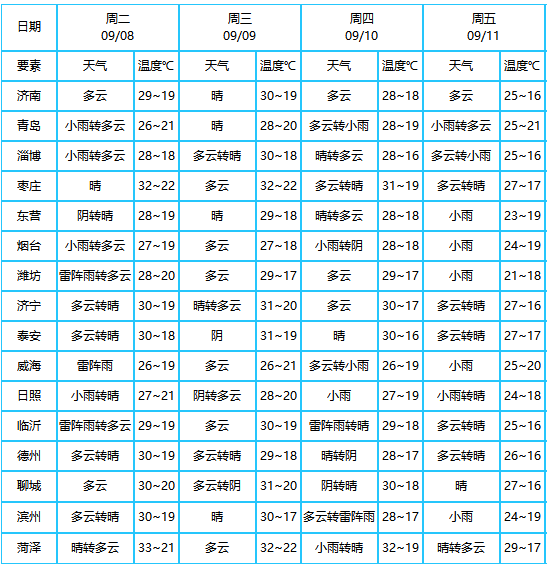 | 日期 | 周二 09/08 | | 周三 09/09 | | 周四 09/10 | | 周五 09/11 | |
|---|---|---|---|---|---|---|---|---|
| 要素 | 天气 | 温度℃ | 天气 | 温度℃ | 天气 | 温度℃ | 天气 | 温度℃ |
| 济南 | 多云 | 29~19 | 晴 | 30~19 | 多云 | 28~18 | 多云 | 25~16 |
| 青岛 | 小雨转多云 | 26~21 | 晴 | 28~20 | 多云转小雨 | 28~19 | 小雨转多云 | 25~21 |
| 淄博 | 小雨转多云 | 28~18 | 多云转晴 | 30~18 | 晴转多云 | 28~16 | 多云转小雨 | 25~16 |
| 枣庄 | 晴 | 32~22 | 多云 | 32~22 | 多云转晴 | 31~19 | 多云转晴 | 27~17 |
| 东营 | 阴转晴 | 28~19 | 晴 | 29~18 | 晴转多云 | 28~18 | 小雨 | 23~19 |
| 烟台 | 小雨转多云 | 27~19 | 多云 | 27~18 | 小雨转阴 | 28~18 | 小雨 | 24~19 |
| 潍坊 | 雷阵雨转多云 | 28~20 | 多云 | 29~17 | 多云 | 29~17 | 小雨 | 21~18 |
| 济宁 | 多云转晴 | 30~19 | 晴转多云 | 31~20 | 多云 | 30~17 | 多云转晴 | 27~16 |
| 泰安 | 多云转晴 | 30~18 | 阴 | 31~19 | 晴 | 30~16 | 多云转晴 | 27~17 |
| 威海 | 雷阵雨 | 26~19 | 多云 | 26~21 | 多云转小雨 | 26~19 | 小雨 | 25~20 |
| 日照 | 小雨转晴 | 27~21 | 阴转多云 | 28~20 | 小雨 | 27~19 | 小雨转晴 | 24~18 |
| 临沂 | 雷阵雨转多云 | 29~19 | 多云 | 30~19 | 雷阵雨转晴 | 29~18 | 多云转晴 | 25~16 |
| 德州 | 多云转晴 | 30~19 | 多云转晴 | 29~18 | 晴转阴 | 28~17 | 多云转晴 | 26~16 |
| 聊城 | 多云 | 30~20 | 多云转阴 | 31~20 | 阴转晴 | 30~18 | 晴 | 27~16 |
| 滨州 | 多云转晴 | 30~19 | 晴 | 30~17 | 多云转雷阵雨 | 28~17 | 小雨 | 24~19 |
| 菏泽 | 晴转多云 | 33~21 | 多云 | 32~22 | 小雨转晴 | 32~19 | 晴转多云 | 29~17 |